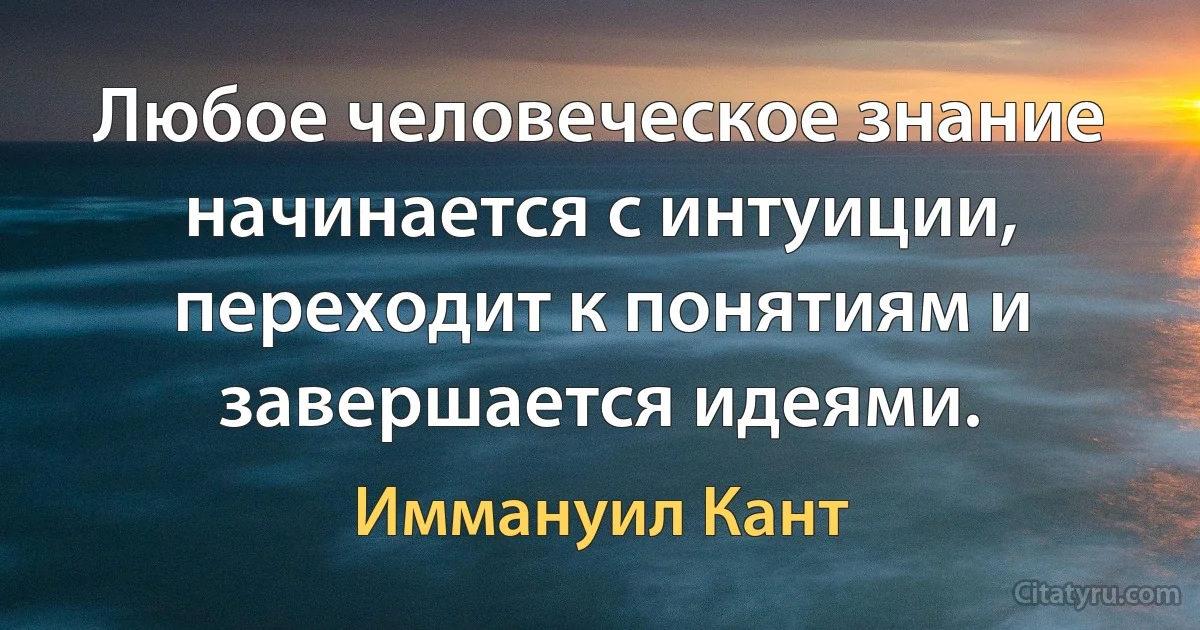 Любое человеческое знание начинается с интуиции, переходит к понятиям и завершается идеями.

Иммануил Кант

Citatyru.com